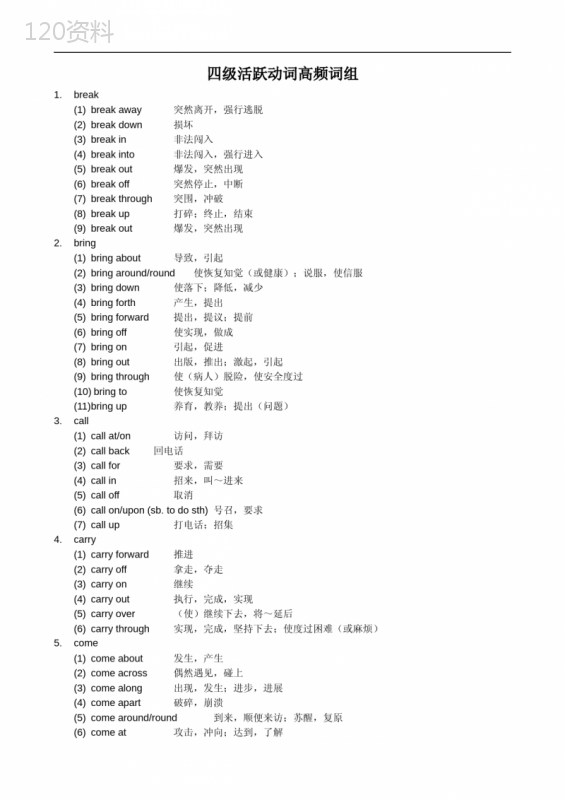 120资料

四级活跃动词高频词组

1. break
(1) break away 突然离开，强行逃脱
(2) break down 损坏
(3) break in 非法闯入
(4) break into 非法闯入，强行进入
(5) break out 爆发，突然出现
(6) break off 突然停止，中断
(7) break through 突围，冲破
(8) break up 打碎；终止，结束
(9) break out 爆发，突然出现
2. bring
(1) bring about 导致，引起
(2) bring around/round 使恢复知觉（或健康）；说服，使信服
(3) bring down 使落下；降低，减少
(4) bring forth 产生，提出
(5) bring forward 提出，提议；提前
(6) bring off 使实现，做成
(7) bring on 引起，促进
(8) bring out 出版，推出；激起，引起
(9) bring through 使（病人）脱险，使安全度过
(10) bring to 使恢复知觉
(11)bring up 养育，教养；提出（问题）
3. call
(1) call at/on 访问，拜访
(2) call back 回电话
(3) call for 要求，需要
(4) call in 招来，叫～进来
(5) call off 取消
(6) call on/upon (sb. to do sth) 号召，要求
(7) call up 打电话；招集
4. carry
(1) carry forward 推进
(2) carry off 拿走，夺走
(3) carry on 继续
(4) carry out 执行，完成，实现
(5) carry over （使）继续下去，将～延后
(6) carry through 实现，完成，坚持下去；使度过困难（或麻烦）
5. come
(1) come about 发生，产生
(2) come across 偶然遇见，碰上
(3) come along 出现，发生；进步，进展
(4) come apart 破碎，崩溃
(5) come around/round 到来，顺便来访；苏醒，复原
(6) come at 攻击，冲向；达到，了解